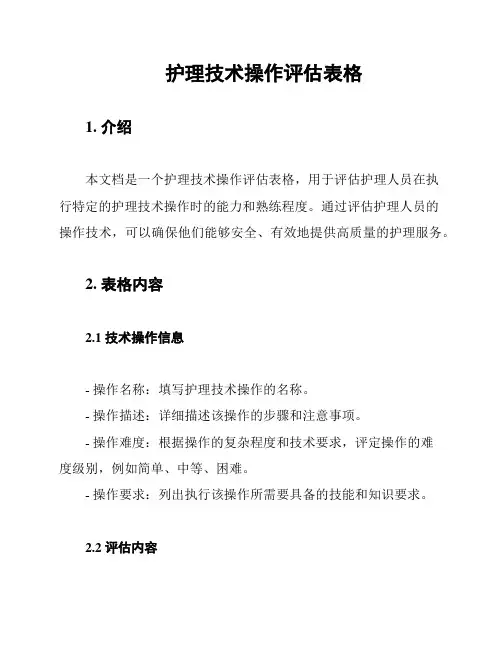 护理技术操作评估表格

1. 介绍

本文档是一个护理技术操作评估表格，用于评估护理人员在执行特定的护理技术操作时的能力和熟练程度。通过评估护理人员的操作技术，可以确保他们能够安全、有效地提供高质量的护理服务。

2. 表格内容

2.1 技术操作信息

- 操作名称：填写护理技术操作的名称。
- 操作描述：详细描述该操作的步骤和注意事项。
- 操作难度：根据操作的复杂程度和技术要求，评定操作的难度级别，例如简单、中等、困难。
- 操作要求：列出执行该操作所需要具备的技能和知识要求。

2.2 评估内容